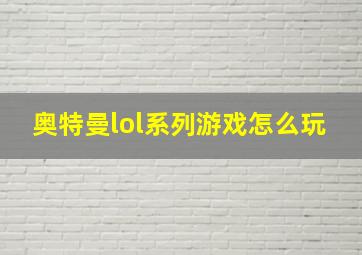 奥特曼lol系列游戏怎么玩